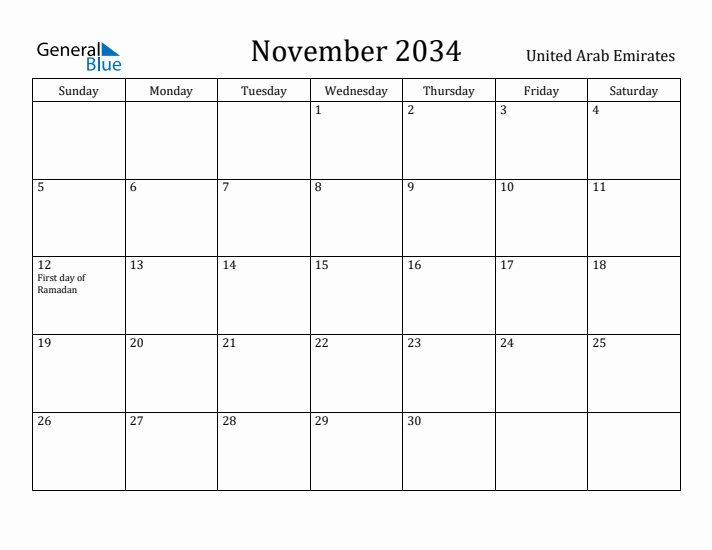 General Blue

November 2034

United Arab Emirates

| Sunday | Monday | Tuesday | Wednesday | Thursday | Friday | Saturday |
|---|---|---|---|---|---|---|
| | | | 1 | 2 | 3 | 4 |
| 5 | 6 | 7 | 8 | 9 | 10 | 11 |
| 12 First day of Ramadan | 13 | 14 | 15 | 16 | 17 | 18 |
| 19 | 20 | 21 | 22 | 23 | 24 | 25 |
| 26 | 27 | 28 | 29 | 30 | | |